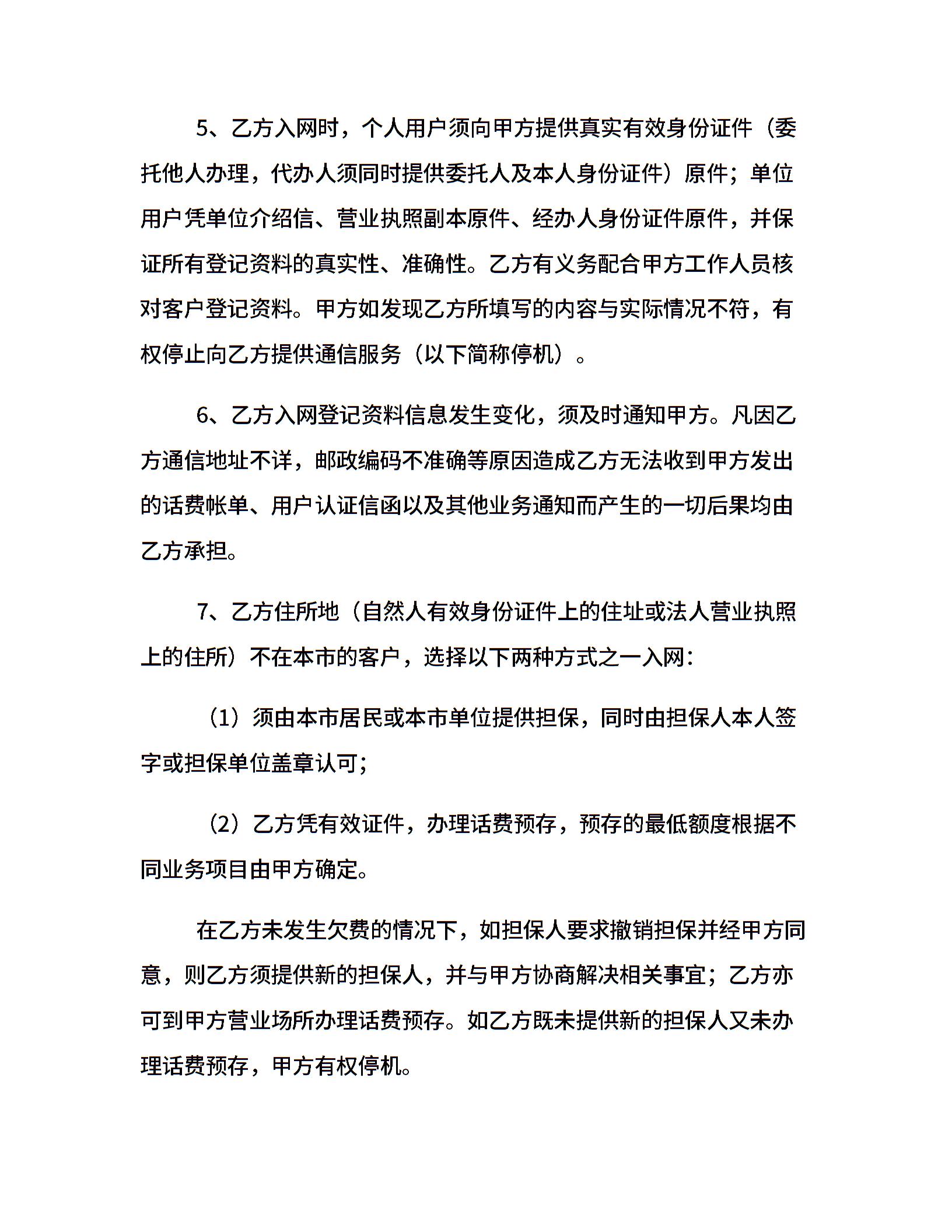 5、乙方入网时，个人用户须向甲方提供真实有效身份证件（委托他人办理，代办人须同时提供委托人及本人身份证件）原件；单位用户凭单位介绍信、营业执照副本原件、经办人身份证件原件，并保证所有登记资料的真实性、准确性。乙方有义务配合甲方工作人员核对客户登记资料。甲方如发现乙方所填写的内容与实际情况不符，有权停止向乙方提供通信服务（以下简称停机）。

6、乙方入网登记资料信息发生变化，须及时通知甲方。凡因乙方通信地址不详，邮政编码不准确等原因造成乙方无法收到甲方发出的话费帐单、用户认证信函以及其他业务通知而产生的一切后果均由乙方承担。

7、乙方住所地（自然人有效身份证件上的住址或法人营业执照上的住所）不在本市的客户，选择以下两种方式之一入网：

（1）须由本市居民或本市单位提供担保，同时由担保人本人签字或担保单位盖章认可；

（2）乙方凭有效证件，办理话费预存，预存的最低额度根据不同业务项目由甲方确定。

在乙方未发生欠费的情况下，如担保人要求撤销担保并经甲方同意，则乙方须提供新的担保人，并与甲方协商解决相关事宜；乙方亦可到甲方营业场所办理话费预存。如乙方既未提供新的担保人又未办理话费预存，甲方有权停机。